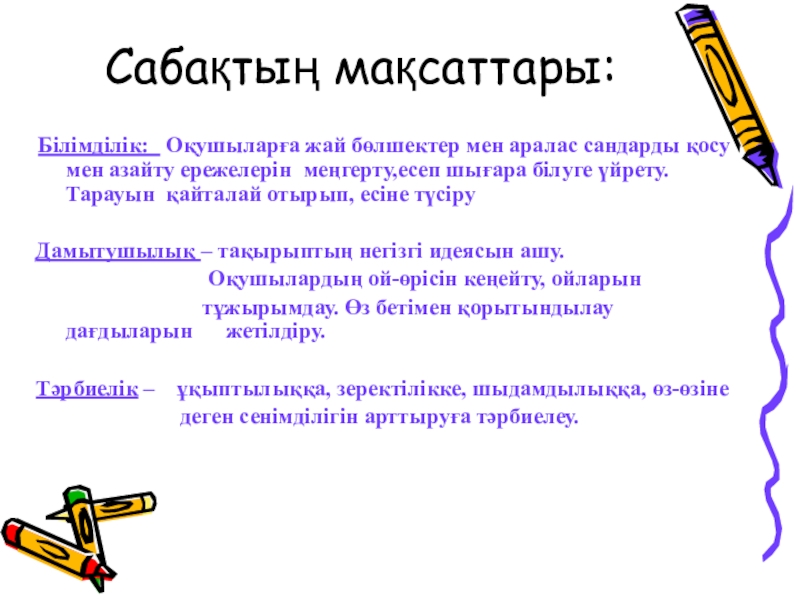 Сабақтың мақсаттары:

Білімділік: Оқушыларға жай бөлшектер мен аралас сандарды қосу мен азайту ережелерін меңгерту,есеп шығара білуге үйрету. Тарауын қайталай отырып, есіне түсіру

Дамытушылық – тақырыптың негізгі идеясын ашу. Оқушылардың ой-өрісін кеңейту, ойларын тұжырымдау. Өз бетімен қорытындылау дағдыларын жетілдіру.

Тәрбиелік – ұқыптылыққа, зеректілікке, шыдамдылыққа, өз-өзіне деген сенімділігін арттыруға тәрбиелеу.